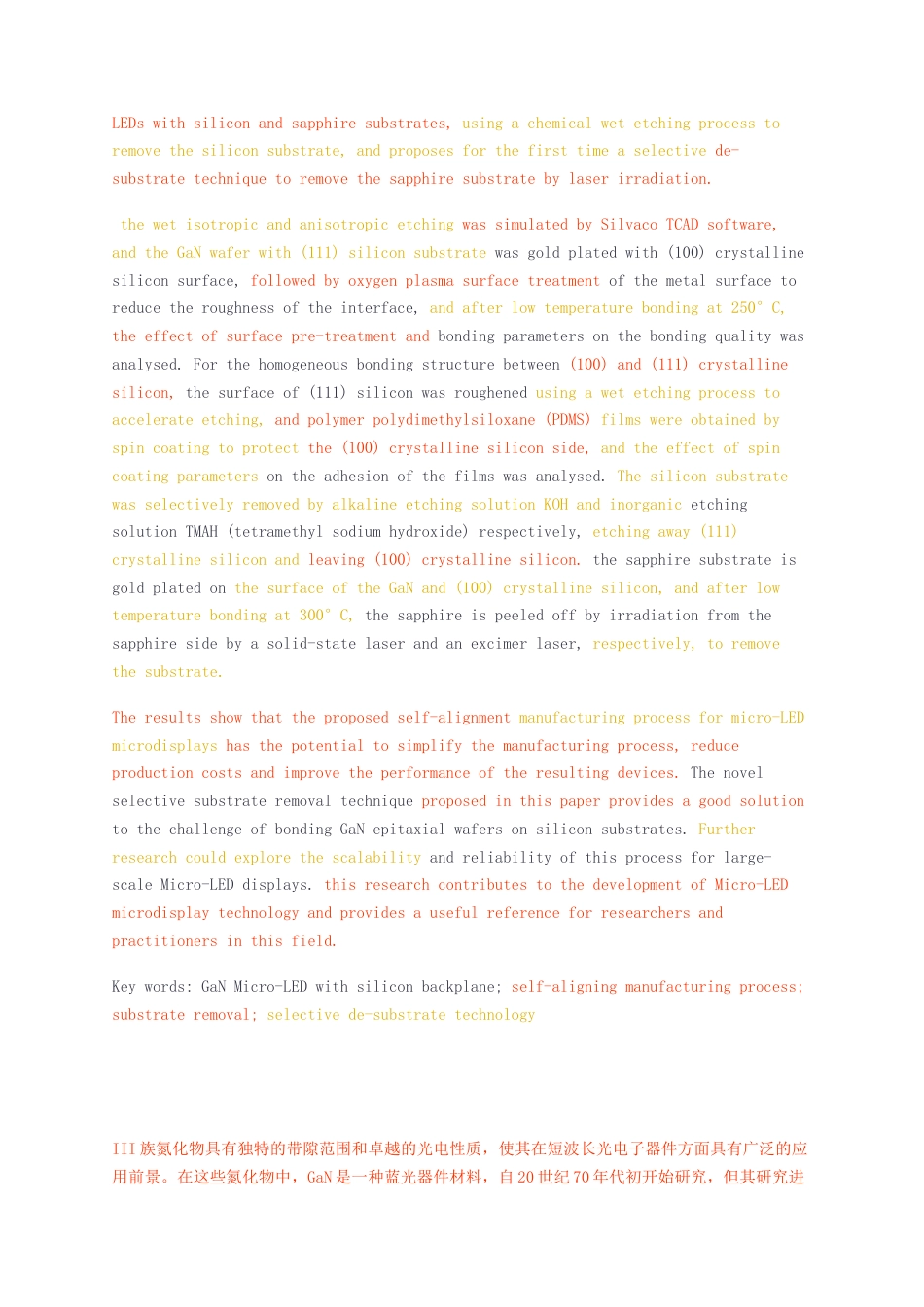 LEDs with silicon and sapphire substrates, using a chemical wet etching process to remove the silicon substrate, and proposes for the first time a selective de-substrate technique to remove the sapphire substrate by laser irradiation.

the wet isotropic and anisotropic etching was simulated by Silvaco TCAD software, and the GaN wafer with (111) silicon substrate was gold plated with (100) crystalline silicon surface, followed by oxygen plasma surface treatment of the metal surface to reduce the roughness of the interface, and after low temperature bonding at 250° C, the effect of surface pre-treatment and bonding parameters on the bonding quality was analysed. For the homogeneous bonding structure between (100) and (111) crystalline silicon, the surface of (111) silicon was roughened using a wet etching process to accelerate etching, and polymer polydimethylsiloxane (PDMS) films were obtained by spin coating to protect the (100) crystalline silicon side, and the effect of spin coating parameters on the adhesion of the films was analysed. The silicon substrate was selectively removed by alkaline etching solution KOH and inorganic etching solution TMAH (tetramethyl sodium hydroxide) respectively, etching away (111) crystalline silicon and leaving (100) crystalline silicon. the sapphire substrate is gold plated on the surface of the GaN and (100) crystalline silicon, and after low temperature bonding at 300° C, the sapphire is peeled off by irradiation from the sapphire side by a solid-state laser and an excimer laser, respectively, to remove the substrate.

The results show that the proposed self-alignment manufacturing process for micro-LED microdisplays has the potential to simplify the manufacturing process, reduce production costs and improve the performance of the resulting devices. The novel selective substrate removal technique proposed in this paper provides a good solution to the challenge of bonding GaN epitaxial wafers on silicon substrates. Further research could explore the scalability and reliability of this process for large-scale Micro-LED displays. this research contributes to the development of Micro-LED microdisplay technology and provides a useful reference for researchers and practitioners in this field.

Key words: GaN Micro-LED with silicon backplane; self-aligning manufacturing process; substrate removal; selective de-substrate technology

III 族氮化物具有独特的带隙范围和卓越的光电性质，使其在短波长光电子器件方面具有广泛的应用前景。在这些氮化物中，GaN 是一种蓝光器件材料，自 20 世纪 70 年代初开始研究，但其研究进